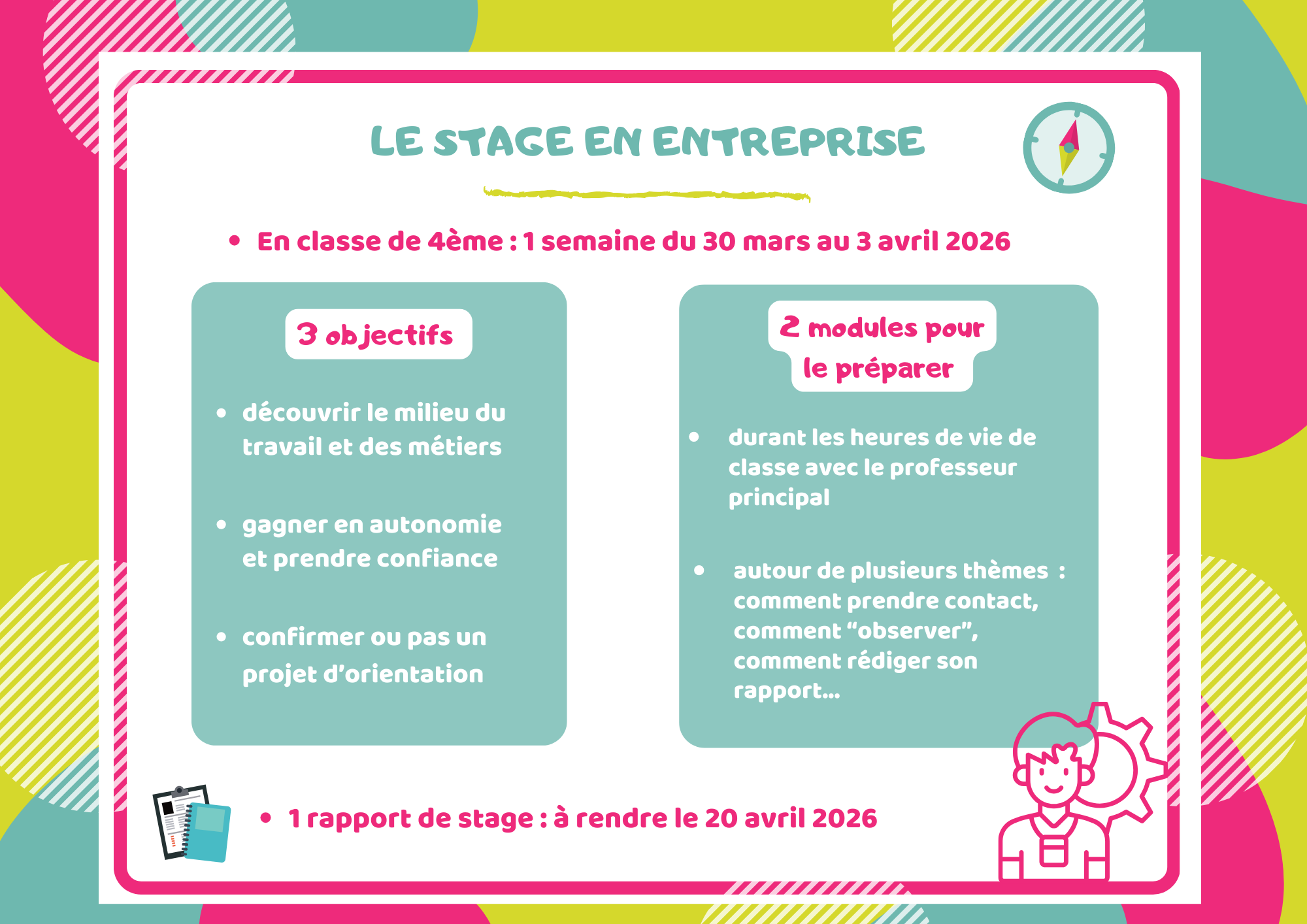 LE STAGE EN ENTREPRISE

• En classe de 4ème : 1 semaine du 30 mars au 3 avril 2026

3 objectifs

• découvrir le milieu du travail et des métiers

• gagner en autonomie et prendre confiance

• confirmer ou pas un projet d'orientation

2 modules pour le préparer

• durant les heures de vie de classe avec le professeur principal

• autour de plusieurs thèmes : comment prendre contact, comment "observer", comment rédiger son rapport...

• 1 rapport de stage : à rendre le 20 avril 2026